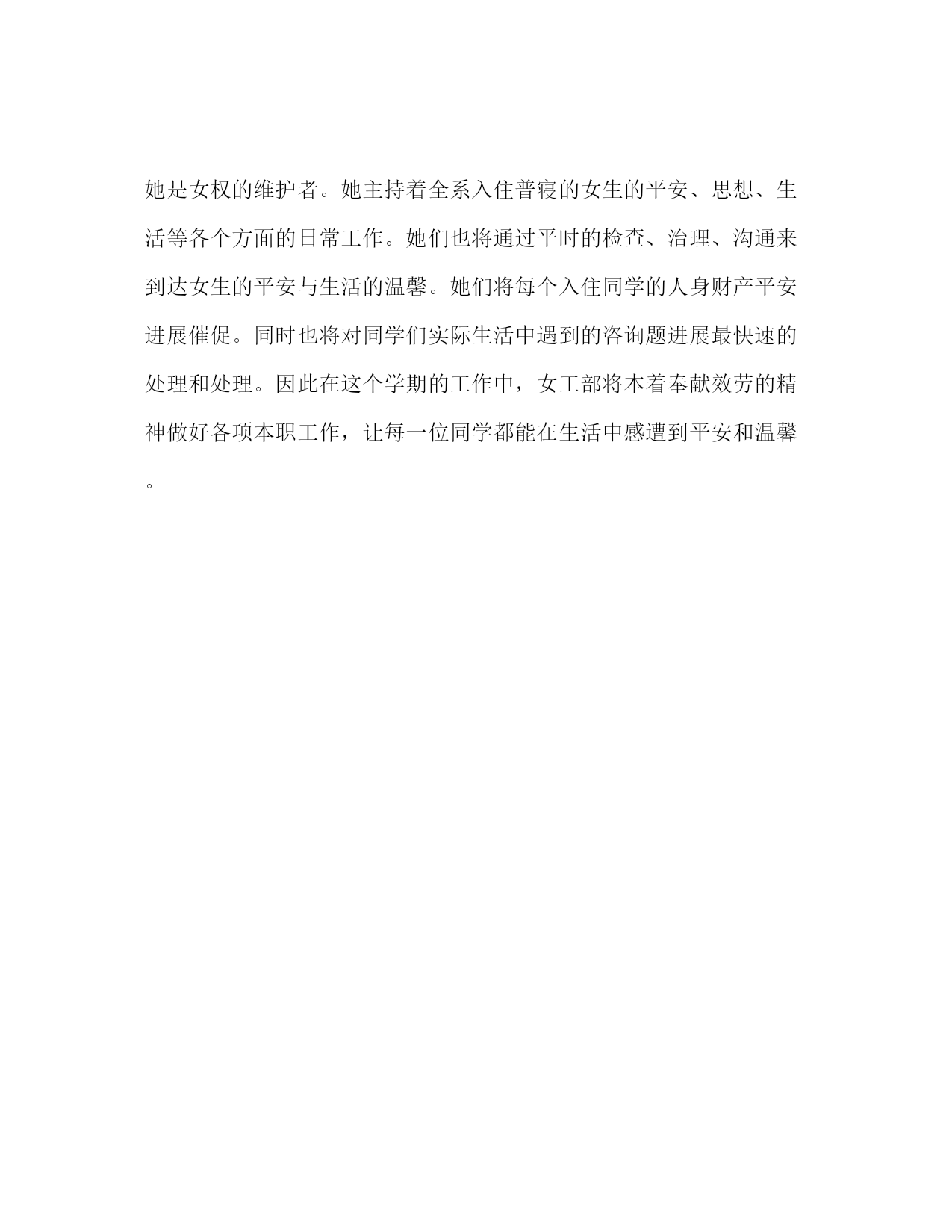 她是女权的维护者。她主持着全系入住普寝的女生的平安、思想、生活等各个方面的日常工作。她们也将通过平时的检查、治理、沟通来到达女生的平安与生活的温馨。她们将每个入住同学的人身财产平安进展催促。同时也将对同学们实际生活中遇到的咨询题进展最快速的处理和处理。因此在这个学期的工作中，女工部将本着奉献效劳的精神做好各项本职工作，让每一位同学都能在生活中感遭到平安和温馨。